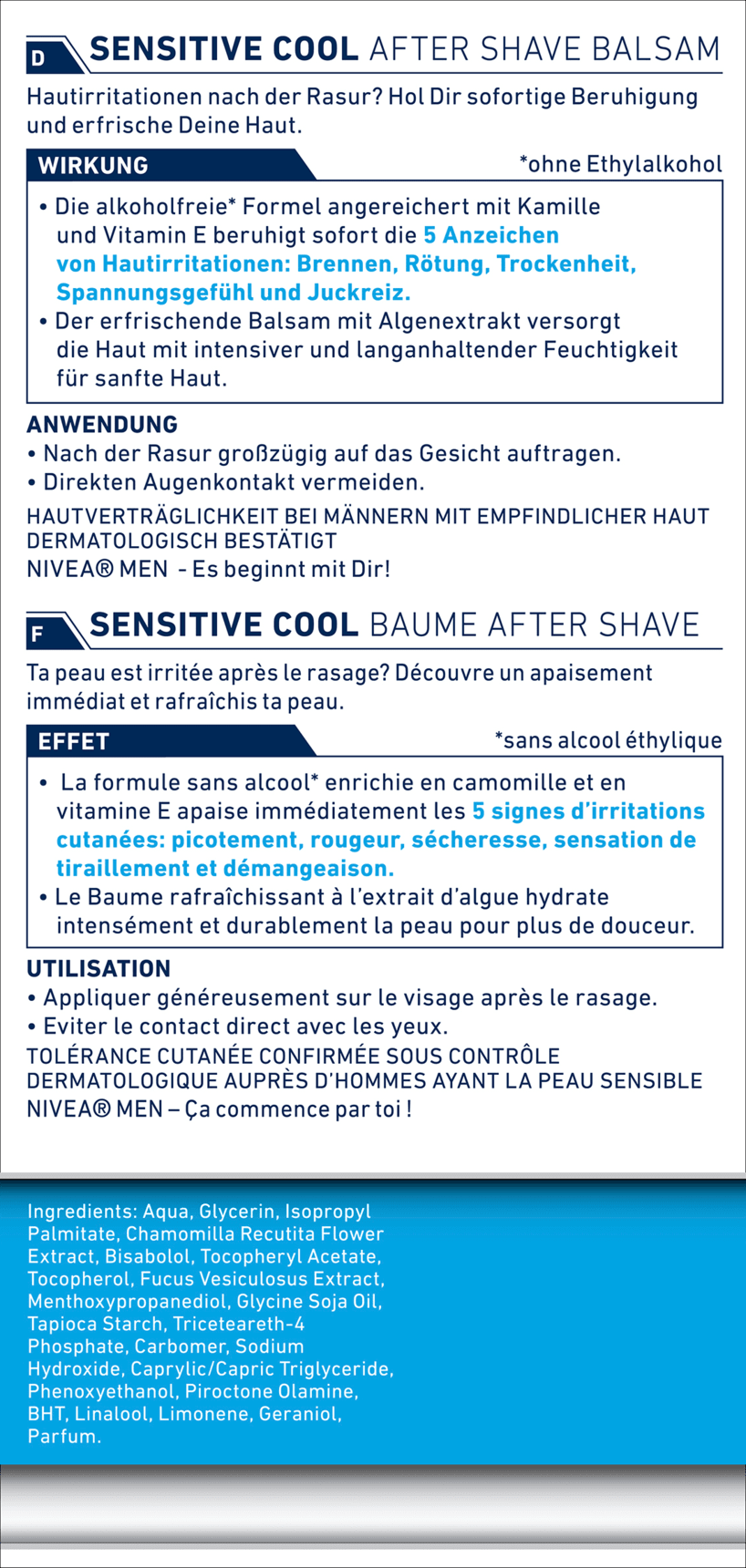 D SENSITIVE COOL AFTER SHAVE BALSAM

Hautirritationen nach der Rasur? Hol Dir sofortige Beruhigung und erfrische Deine Haut.

WIRKUNG

*ohne Ethylalkohol

• Die alkoholfreie* Formel angereichert mit Kamille und Vitamin E beruhigt sofort die 5 Anzeichen von Hautirritationen: Brennen, Rötung, Trockenheit, Spannungsgefühl und Juckreiz.
• Der erfrischende Balsam mit Algenextrakt versorgt die Haut mit intensiver und langanhaltender Feuchtigkeit für sanfte Haut.

ANWENDUNG
• Nach der Rasur großzügig auf das Gesicht auftragen.
• Direkten Augenkontakt vermeiden.
HAUTVERTRÄGLICHKEIT BEI MÄNNERN MIT EMPFINDLICHER HAUT DERMATOLOGISCH BESTÄTIGT
NIVEA® MEN - Es beginnt mit Dir!

F SENSITIVE COOL BAUME AFTER SHAVE

Ta peau est irritée après le rasage? Découvre un apaisement immédiat et rafraîchis ta peau.

EFFET

*sans alcool éthylique

• La formule sans alcool* enrichie en camomille et en vitamine E apaise immédiatement les 5 signes d'irritations cutanées: picotement, rougeur, sécheresse, sensation de tiraillement et démangeaison.
• Le Baume rafraîchissant à l'extrait d'algue hydrate intensément et durablement la peau pour plus de douceur.

UTILISATION
• Appliquer généreusement sur le visage après le rasage.
• Eviter le contact direct avec les yeux.
TOLÉRANCE CUTANÉE CONFIRMÉE SOUS CONTRÔLE DERMATOLOGIQUE AUPRÈS D'HOMMES AYANT LA PEAU SENSIBLE
NIVEA® MEN – Ça commence par toi !

Ingredients: Aqua, Glycerin, Isopropyl Palmitate, Chamomilla Recutita Flower Extract, Bisabolol, Tocopheryl Acetate, Tocopherol, Fucus Vesiculosus Extract, Menthoxypropanediol, Glycine Soja Oil, Tapioca Starch, Triceteareth-4 Phosphate, Carbomer, Sodium Hydroxide, Caprylic/Capric Triglyceride, Phenoxyethanol, Piroctone Olamine, BHT, Linalool, Limonene, Geraniol, Parfum.